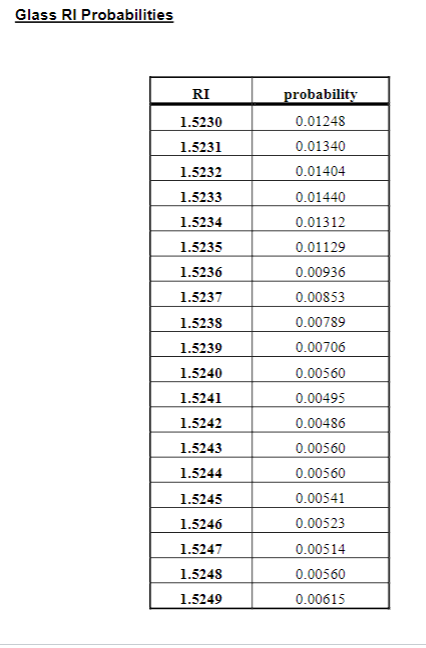 Glass RI Probabilities

| RI | probability |
|---|---|
| 1.5230 | 0.01248 |
| 1.5231 | 0.01340 |
| 1.5232 | 0.01404 |
| 1.5233 | 0.01440 |
| 1.5234 | 0.01312 |
| 1.5235 | 0.01129 |
| 1.5236 | 0.00936 |
| 1.5237 | 0.00853 |
| 1.5238 | 0.00789 |
| 1.5239 | 0.00706 |
| 1.5240 | 0.00560 |
| 1.5241 | 0.00495 |
| 1.5242 | 0.00486 |
| 1.5243 | 0.00560 |
| 1.5244 | 0.00560 |
| 1.5245 | 0.00541 |
| 1.5246 | 0.00523 |
| 1.5247 | 0.00514 |
| 1.5248 | 0.00560 |
| 1.5249 | 0.00615 |